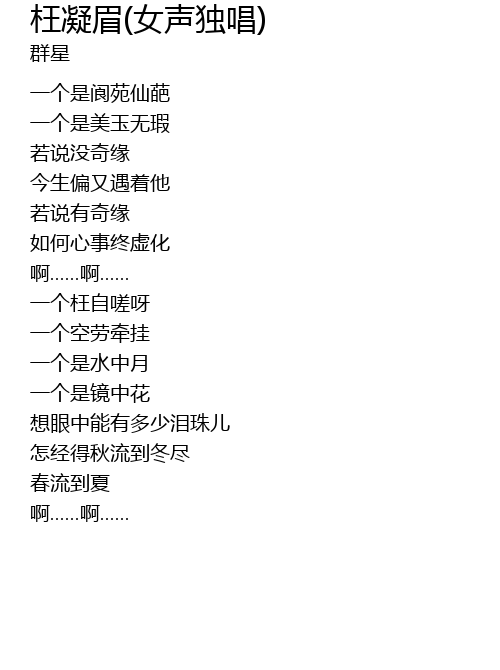 枉凝眉(女声独唱)
群星

一个是阆苑仙葩
一个是美玉无瑕
若说没奇缘
今生偏又遇着他
若说有奇缘
如何心事终虚化
啊......啊......
一个枉自嗟呀
一个空劳牵挂
一个是水中月
一个是镜中花
想眼中能有多少泪珠儿
怎经得秋流到冬尽
春流到夏
啊......啊......